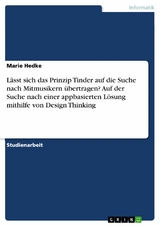 Informatik

Marie Hedke

Lässt sich das Prinzip Tinder auf die Suche nach Mitmusikern übertragen? Auf der Suche nach einer appbasierten Lösung mithilfe von Design Thinking

Studienarbeit

GRIN